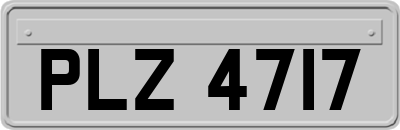 PLZ 4717